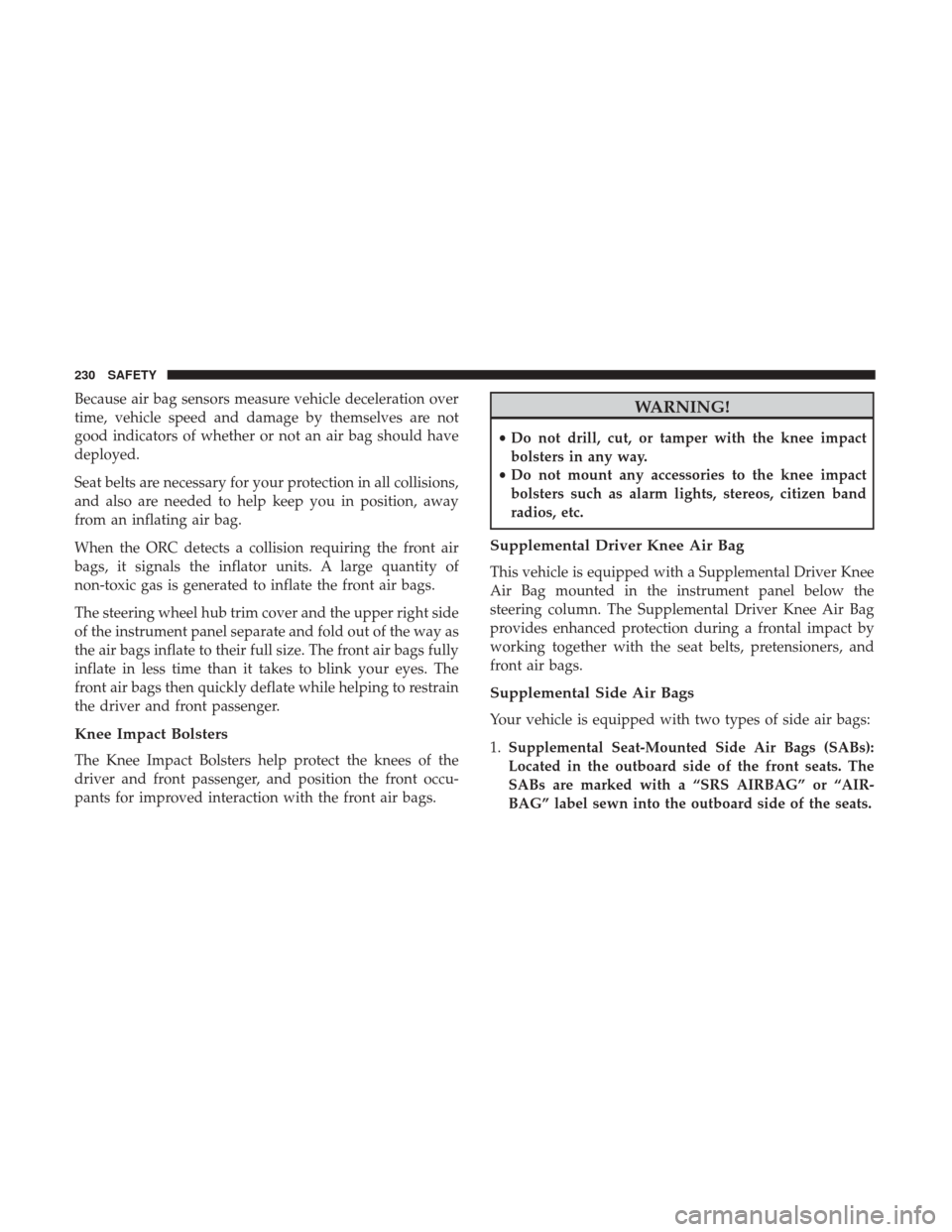 230 SAFETY

Because air bag sensors measure vehicle deceleration over time, vehicle speed and damage by themselves are not good indicators of whether or not an air bag should have deployed.

Seat belts are necessary for your protection in all collisions, and also are needed to help keep you in position, away from an inflating air bag.

When the ORC detects a collision requiring the front air bags, it signals the inflator units. A large quantity of non-toxic gas is generated to inflate the front air bags.

The steering wheel hub trim cover and the upper right side of the instrument panel separate and fold out of the way as the air bags inflate to their full size. The front air bags fully inflate in less time than it takes to blink your eyes. The front air bags then quickly deflate while helping to restrain the driver and front passenger.

Knee Impact Bolsters

The Knee Impact Bolsters help protect the knees of the driver and front passenger, and position the front occupants for improved interaction with the front air bags.

WARNING!

• Do not drill, cut, or tamper with the knee impact bolsters in any way.
• Do not mount any accessories to the knee impact bolsters such as alarm lights, stereos, citizen band radios, etc.

Supplemental Driver Knee Air Bag

This vehicle is equipped with a Supplemental Driver Knee Air Bag mounted in the instrument panel below the steering column. The Supplemental Driver Knee Air Bag provides enhanced protection during a frontal impact by working together with the seat belts, pretensioners, and front air bags.

Supplemental Side Air Bags

Your vehicle is equipped with two types of side air bags:

1. Supplemental Seat-Mounted Side Air Bags (SABs): Located in the outboard side of the front seats. The SABs are marked with a “SRS AIRBAG” or “AIRBAG” label sewn into the outboard side of the seats.

carmanualsonline.info